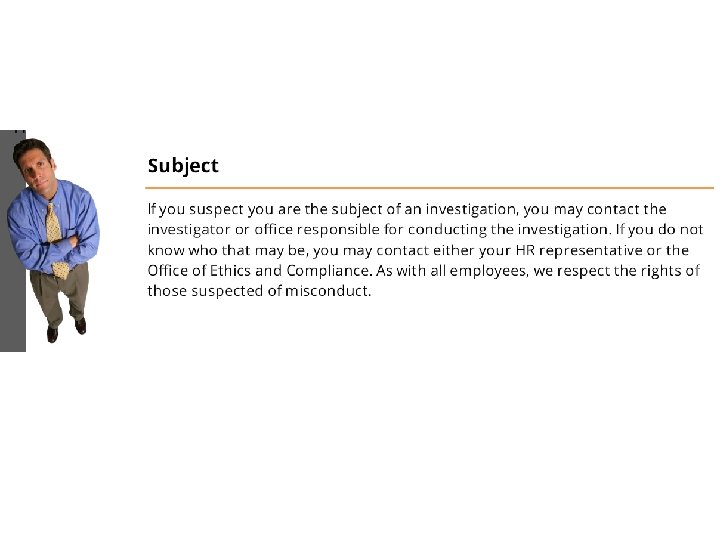 Subject

If you suspect you are the subject of an investigation, you may contact the investigator or office responsible for conducting the investigation. If you do not know who that may be, you may contact either your HR representative or the Office of Ethics and Compliance. As with all employees, we respect the rights of those suspected of misconduct.